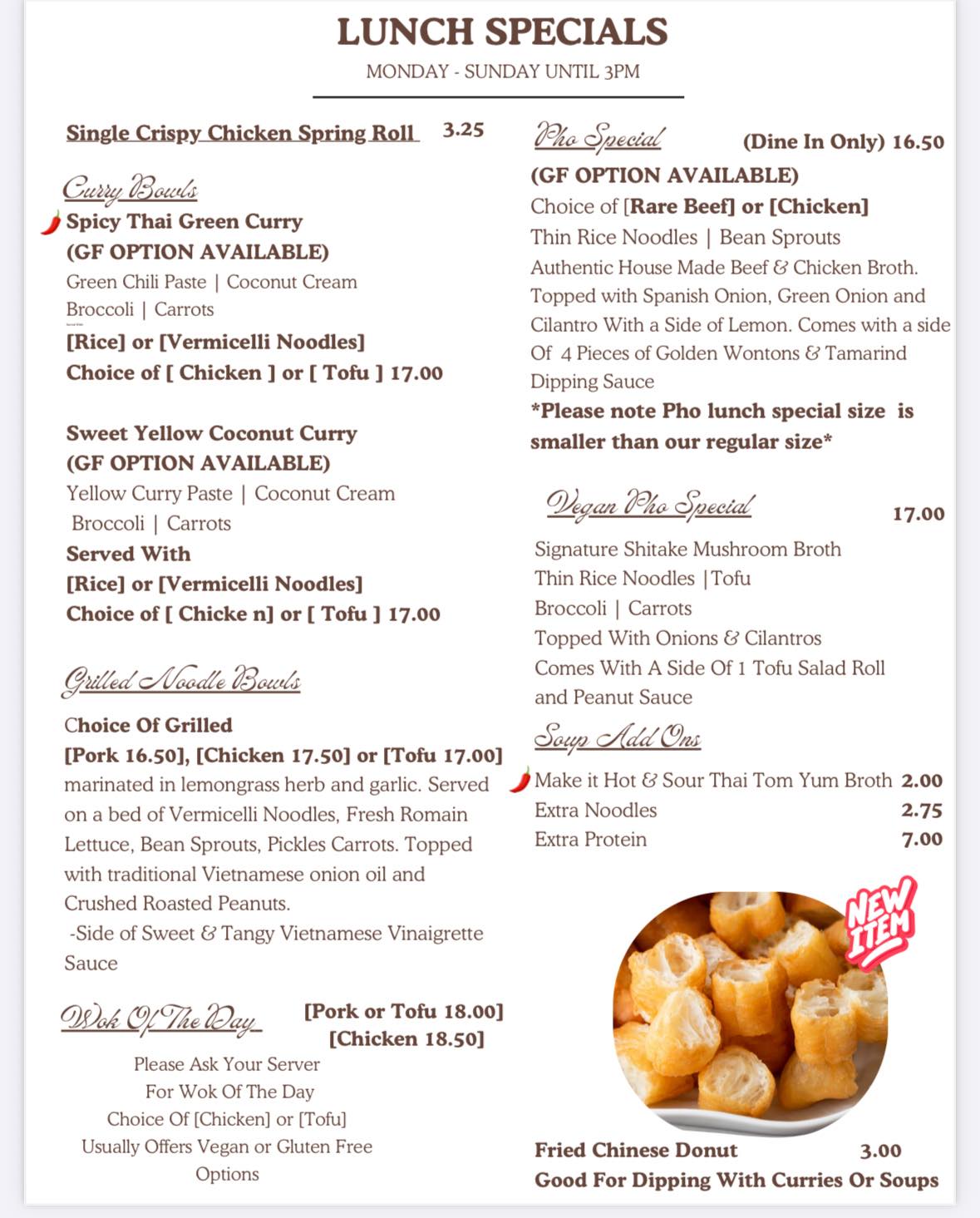 LUNCH SPECIALS
MONDAY - SUNDAY UNTIL 3PM

Single Crispy Chicken Spring Roll 3.25

Curry Bowls
Spicy Thai Green Curry
(GF OPTION AVAILABLE)
Green Chili Paste | Coconut Cream
Broccoli | Carrots
[Rice] or [Vermicelli Noodles]
Choice of [ Chicken ] or [ Tofu ] 17.00

Sweet Yellow Coconut Curry
(GF OPTION AVAILABLE)
Yellow Curry Paste | Coconut Cream
Broccoli | Carrots
Served With
[Rice] or [Vermicelli Noodles]
Choice of [ Chicke n] or [ Tofu ] 17.00

Grilled Noodle Bowls
Choice Of Grilled
[Pork 16.50], [Chicken 17.50] or [Tofu 17.00]
marinated in lemongrass herb and garlic. Served on a bed of Vermicelli Noodles, Fresh Romain Lettuce, Bean Sprouts, Pickles Carrots. Topped with traditional Vietnamese onion oil and Crushed Roasted Peanuts.
-Side of Sweet & Tangy Vietnamese Vinaigrette Sauce

Wok Of The Day [Pork or Tofu 18.00]
[Chicken 18.50]
Please Ask Your Server
For Wok Of The Day
Choice Of [Chicken] or [Tofu]
Usually Offers Vegan or Gluten Free Options

Pho Special (Dine In Only) 16.50
(GF OPTION AVAILABLE)
Choice of [Rare Beef] or [Chicken]
Thin Rice Noodles | Bean Sprouts
Authentic House Made Beef & Chicken Broth.
Topped with Spanish Onion, Green Onion and Cilantro With a Side of Lemon. Comes with a side Of 4 Pieces of Golden Wontons & Tamarind Dipping Sauce
*Please note Pho lunch special size is smaller than our regular size*

Vegan Pho Special 17.00
Signature Shitake Mushroom Broth
Thin Rice Noodles |Tofu
Broccoli | Carrots
Topped With Onions & Cilantros
Comes With A Side Of 1 Tofu Salad Roll and Peanut Sauce

Soup Add Ons
Make it Hot & Sour Thai Tom Yum Broth 2.00
Extra Noodles 2.75
Extra Protein 7.00

NEW ITEM

Fried Chinese Donut 3.00
Good For Dipping With Curries Or Soups